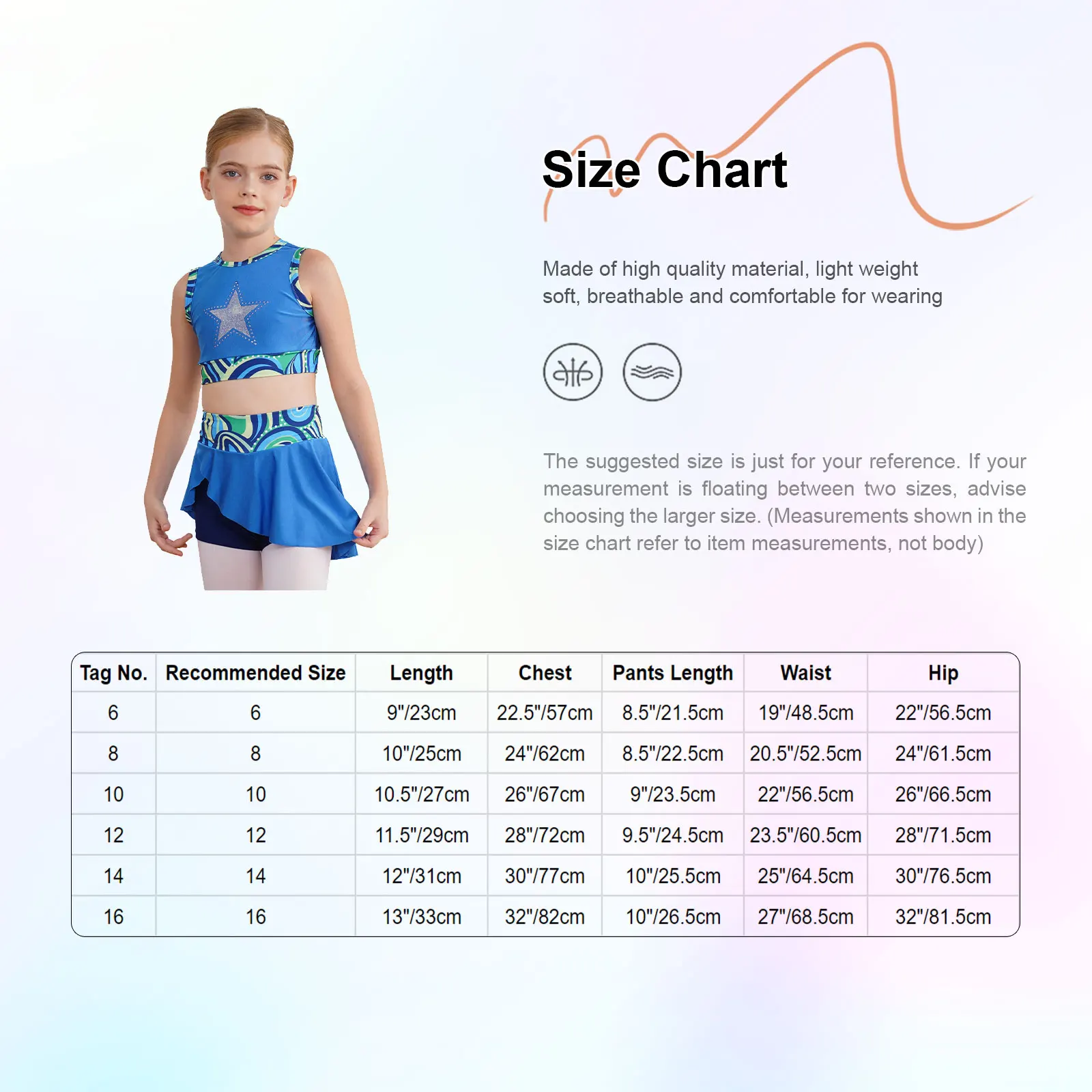 Size Chart

Made of high quality material, light weight soft, breathable and comfortable for wearing

The suggested size is just for your reference. If your measurement is floating between two sizes, advise choosing the larger size. (Measurements shown in the size chart refer to item measurements, not body)

| Tag No. | Recommended Size | Length | Chest | Pants Length | Waist | Hip |
|---|---|---|---|---|---|---|
| 6 | 6 | 9"/23cm | 22.5"/57cm | 8.5"/21.5cm | 19"/48.5cm | 22"/56.5cm |
| 8 | 8 | 10"/25cm | 24"/62cm | 8.5"/22.5cm | 20.5"/52.5cm | 24"/61.5cm |
| 10 | 10 | 10.5"/27cm | 26"/67cm | 9"/23.5cm | 22"/56.5cm | 26"/66.5cm |
| 12 | 12 | 11.5"/29cm | 28"/72cm | 9.5"/24.5cm | 23.5"/60.5cm | 28"/71.5cm |
| 14 | 14 | 12"/31cm | 30"/77cm | 10"/25.5cm | 25"/64.5cm | 30"/76.5cm |
| 16 | 16 | 13"/33cm | 32"/82cm | 10"/26.5cm | 27"/68.5cm | 32"/81.5cm |